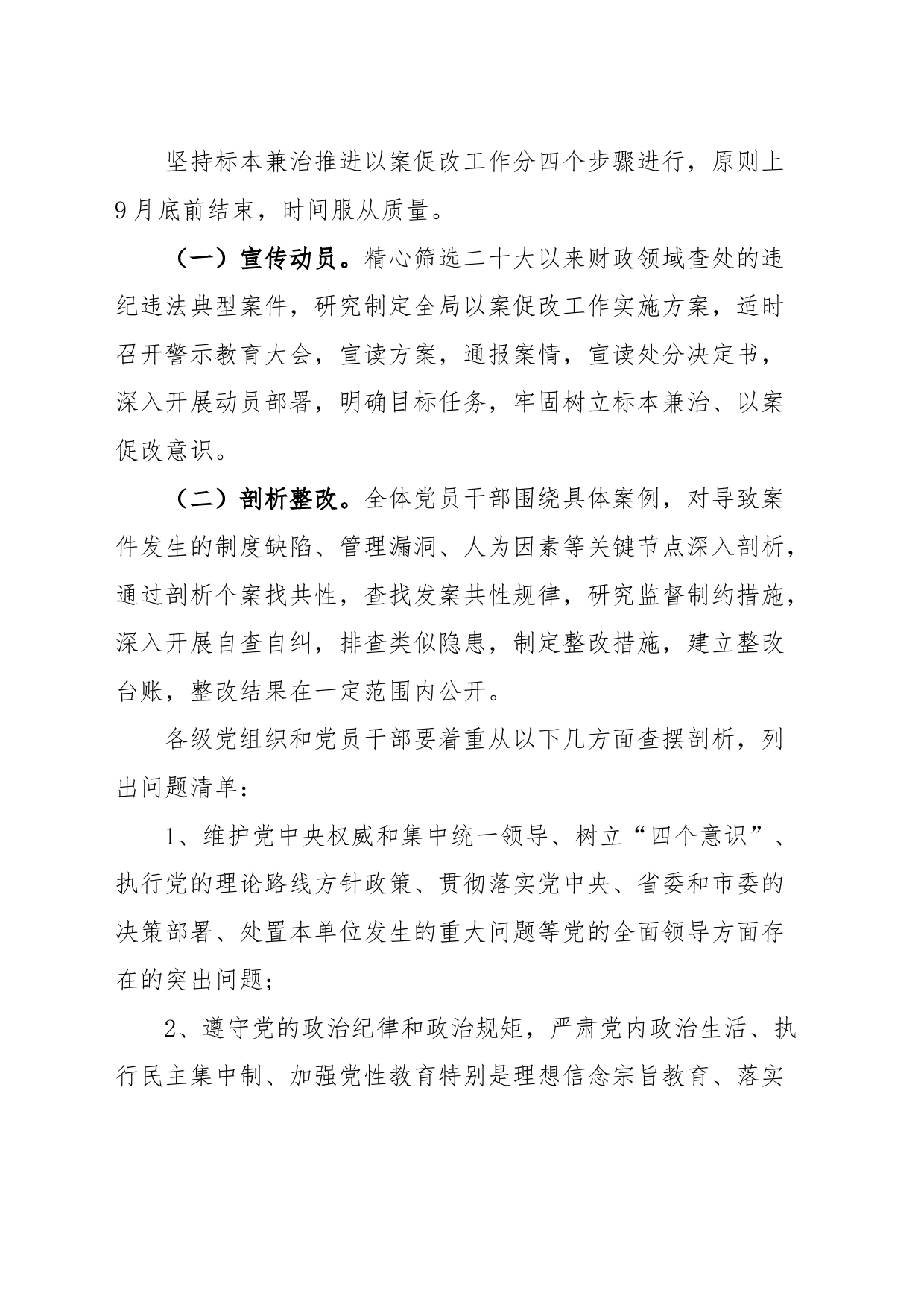 坚持标本兼治推进以案促改工作分四个步骤进行，原则上9月底前结束，时间服从质量。

（一）宣传动员。精心筛选二十大以来财政领域查处的违纪违法典型案件，研究制定全局以案促改工作实施方案，适时召开警示教育大会，宣读方案，通报案情，宣读处分决定书，深入开展动员部署，明确目标任务，牢固树立标本兼治、以案促改意识。

（二）剖析整改。全体党员干部围绕具体案例，对导致案件发生的制度缺陷、管理漏洞、人为因素等关键节点深入剖析，通过剖析个案找共性，查找发案共性规律，研究监督制约措施，深入开展自查自纠，排查类似隐患，制定整改措施，建立整改台账，整改结果在一定范围内公开。

各级党组织和党员干部要着重从以下几方面查摆剖析，列出问题清单：

1、维护党中央权威和集中统一领导、树立“四个意识”、执行党的理论路线方针政策、贯彻落实党中央、省委和市委的决策部署、处置本单位发生的重大问题等党的全面领导方面存在的突出问题；

2、遵守党的政治纪律和政治规矩，严肃党内政治生活、执行民主集中制、加强党性教育特别是理想信念宗旨教育、落实